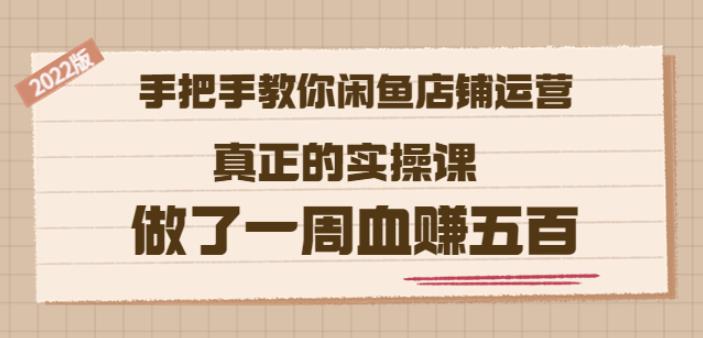 2022版

手把手教你闲鱼店铺运营

真正的实操课

做了一周血赚五百